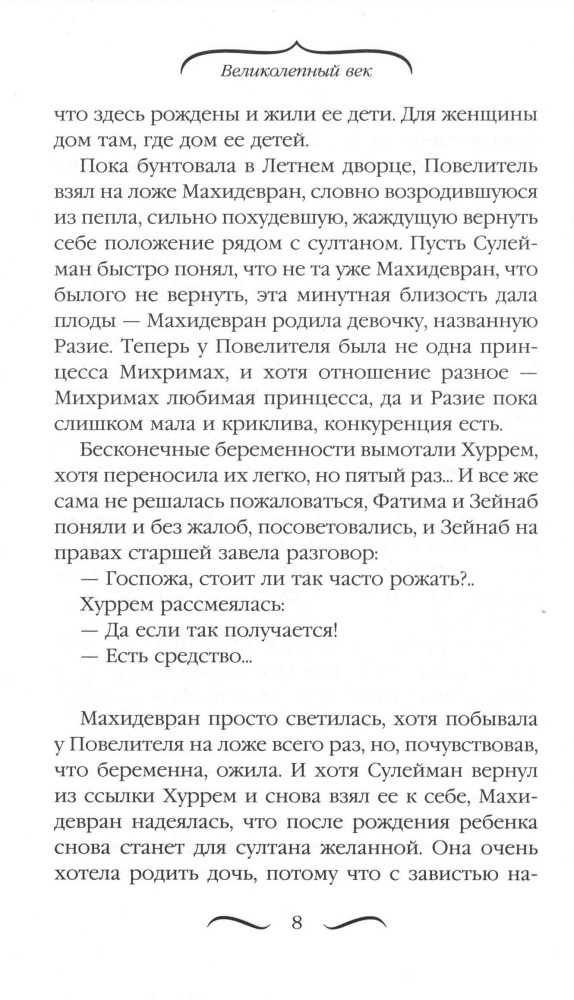 Великолепный век

что здесь рождены и жили ее дети. Для женщины дом там, где дом ее детей.

Пока бунтовала в Летнем дворце, Повелитель взял на ложе Махидевран, словно возродившуюся из пепла, сильно похудевшую, жаждущую вернуть себе положение рядом с султаном. Пусть Сулейман быстро понял, что не та уже Махидевран, что былого не вернуть, эта минутная близость дала плоды — Махидевран родила девочку, названную Разие. Теперь у Повелителя была не одна принцесса Михримах, и хотя отношение разное — Михримах любимая принцесса, да и Разие пока слишком мала и криклива, конкуренция есть.

Бесконечные беременности вымотали Хуррем, хотя переносила их легко, но пятый раз... И все же сама не решалась пожаловаться, Фатима и Зейнаб поняли и без жалоб, посоветовались, и Зейнаб на правах старшей завела разговор:

— Госпожа, стоит ли так часто рожать?..

Хуррем рассмеялась:

— Да если так получается!

— Есть средство...

Махидевран просто светилась, хотя побывала у Повелителя на ложе всего раз, но, почувствовав, что беременна, ожила. И хотя Сулейман вернул из ссылки Хуррем и снова взял ее к себе, Махидевран надеялась, что после рождения ребенка снова станет для султана желанной. Она очень хотела родить дочь, потому что с завистью на-

8